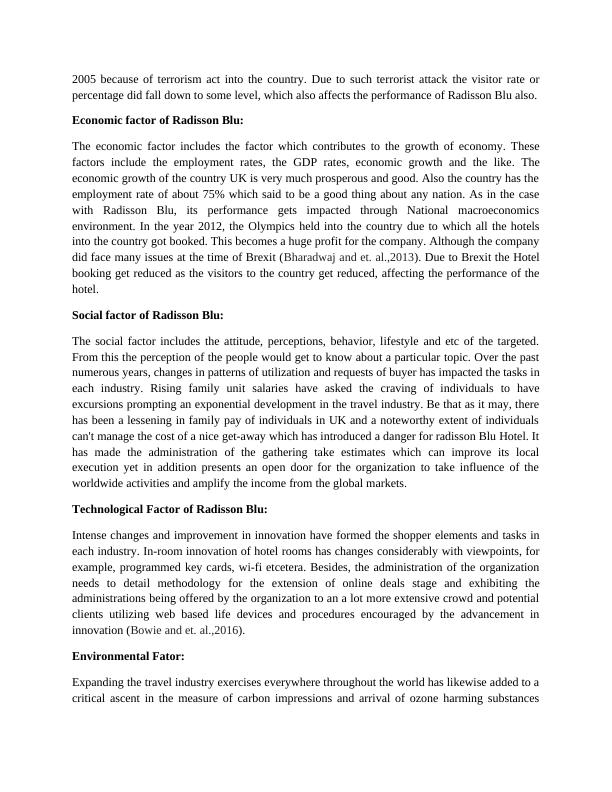 2005 because of terrorism act into the country. Due to such terrorist attack the visitor rate or percentage did fall down to some level, which also affects the performance of Radisson Blu also.

Economic factor of Radisson Blu:

The economic factor includes the factor which contributes to the growth of economy. These factors include the employment rates, the GDP rates, economic growth and the like. The economic growth of the country UK is very much prosperous and good. Also the country has the employment rate of about 75% which said to be a good thing about any nation. As in the case with Radisson Blu, its performance gets impacted through National macroeconomics environment. In the year 2012, the Olympics held into the country due to which all the hotels into the country got booked. This becomes a huge profit for the company. Although the company did face many issues at the time of Brexit (Bharadwaj and et. al.,2013). Due to Brexit the Hotel booking get reduced as the visitors to the country get reduced, affecting the performance of the hotel.

Social factor of Radisson Blu:

The social factor includes the attitude, perceptions, behavior, lifestyle and etc of the targeted. From this the perception of the people would get to know about a particular topic. Over the past numerous years, changes in patterns of utilization and requests of buyer has impacted the tasks in each industry. Rising family unit salaries have asked the craving of individuals to have excursions prompting an exponential development in the travel industry. Be that as it may, there has been a lessening in family pay of individuals in UK and a noteworthy extent of individuals can't manage the cost of a nice get-away which has introduced a danger for radisson Blu Hotel. It has made the administration of the gathering take estimates which can improve its local execution yet in addition presents an open door for the organization to take influence of the worldwide activities and amplify the income from the global markets.

Technological Factor of Radisson Blu:

Intense changes and improvement in innovation have formed the shopper elements and tasks in each industry. In-room innovation of hotel rooms has changes considerably with viewpoints, for example, programmed key cards, wi-fi etcetera. Besides, the administration of the organization needs to detail methodology for the extension of online deals stage and exhibiting the administrations being offered by the organization to an a lot more extensive crowd and potential clients utilizing web based life devices and procedures encouraged by the advancement in innovation (Bowie and et. al.,2016).

Environmental Fator:

Expanding the travel industry exercises everywhere throughout the world has likewise added to a critical ascent in the measure of carbon impressions and arrival of ozone harming substances